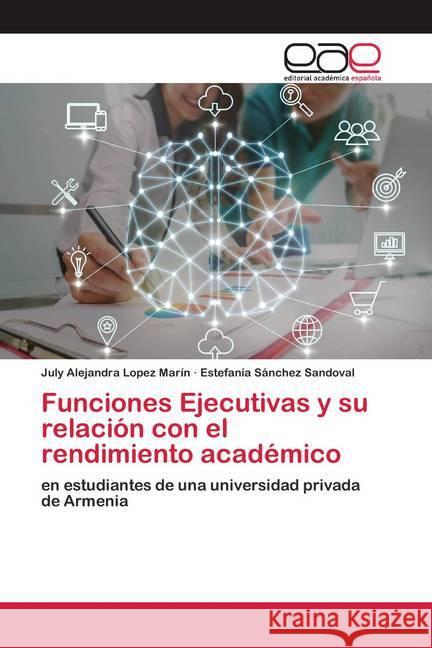 eae
editorial académica española

July Alejandra Lopez Marín · Estefanía Sánchez Sandoval

Funciones Ejecutivas y su relación con el rendimiento académico

en estudiantes de una universidad privada de Armenia

Kraina Książek